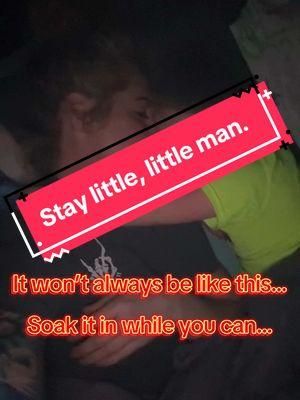 Stay little, little man.

It won't always be like this...

Soak it in while you can...